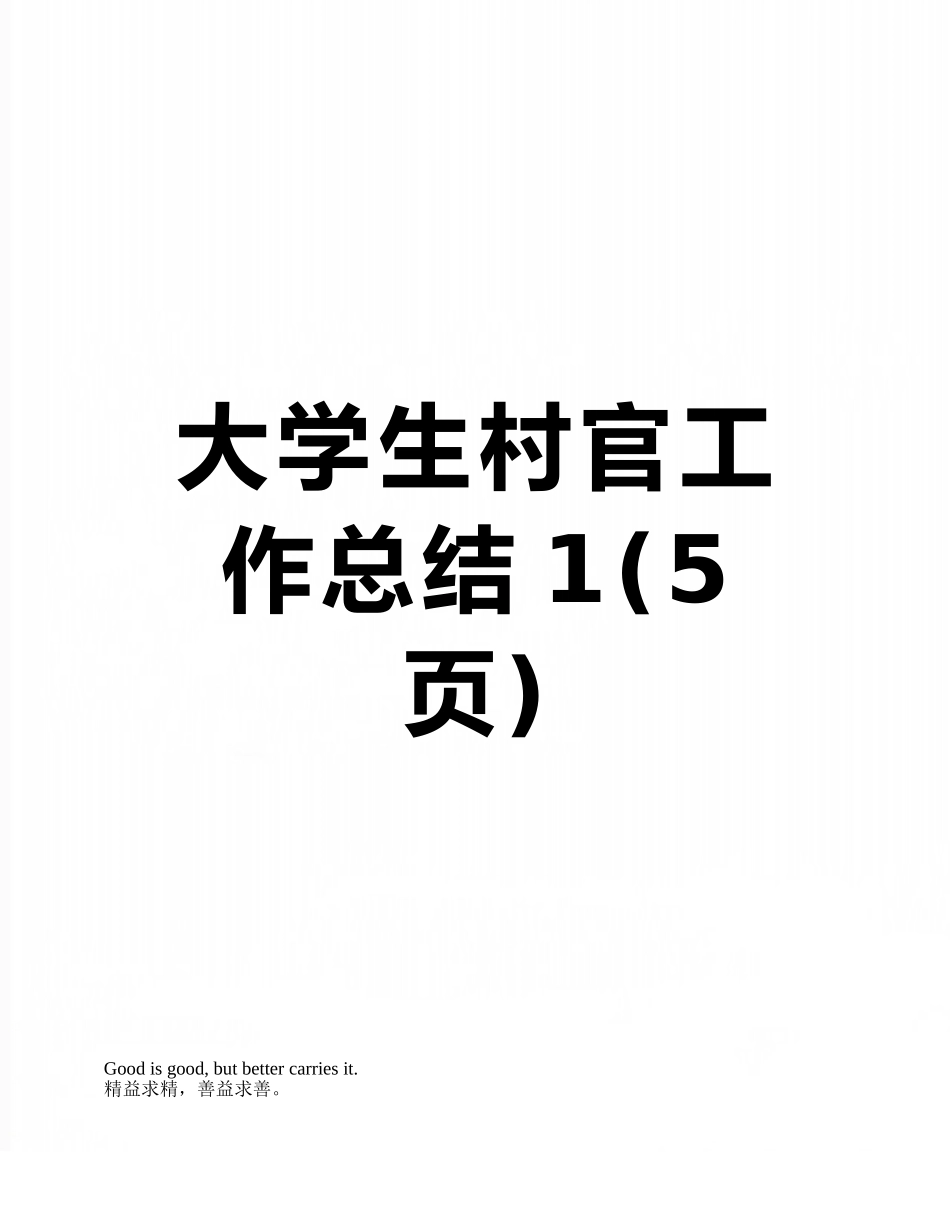 大学生村官工作总结 1(5页)

Good is good, but better carries it.
精益求精，善益求善。